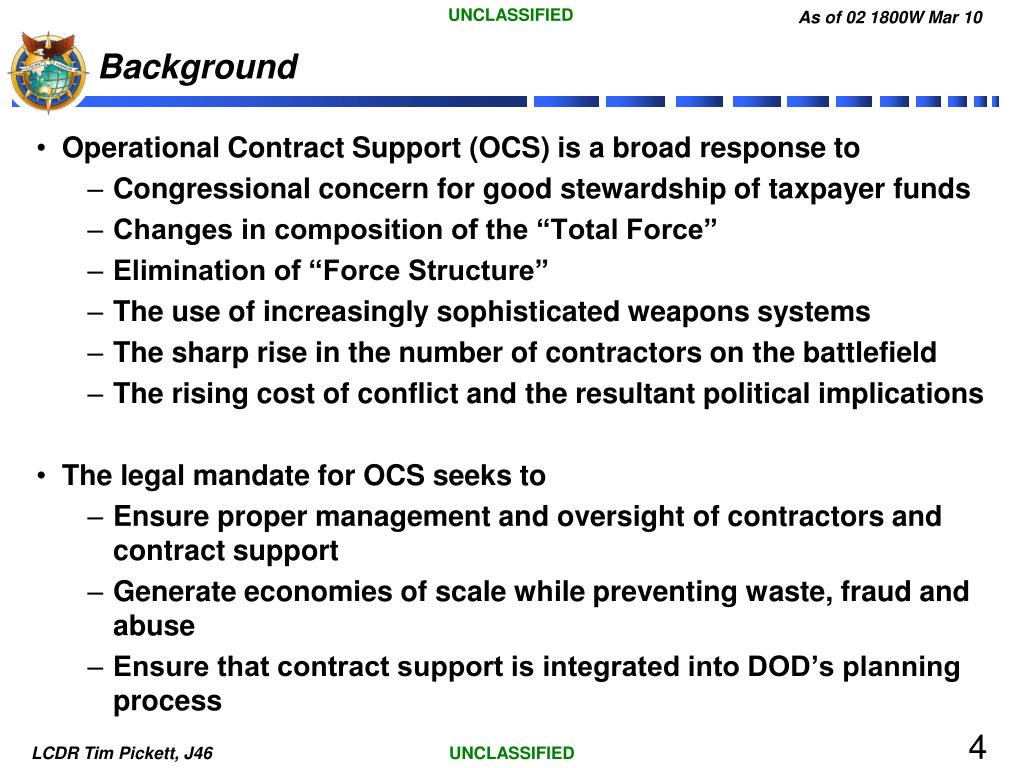 UNCLASSIFIED

As of 02 1800W Mar 10

Background

• Operational Contract Support (OCS) is a broad response to
– Congressional concern for good stewardship of taxpayer funds
– Changes in composition of the “Total Force”
– Elimination of “Force Structure”
– The use of increasingly sophisticated weapons systems
– The sharp rise in the number of contractors on the battlefield
– The rising cost of conflict and the resultant political implications

• The legal mandate for OCS seeks to
– Ensure proper management and oversight of contractors and contract support
– Generate economies of scale while preventing waste, fraud and abuse
– Ensure that contract support is integrated into DOD’s planning process

LCDR Tim Pickett, J46

UNCLASSIFIED

4